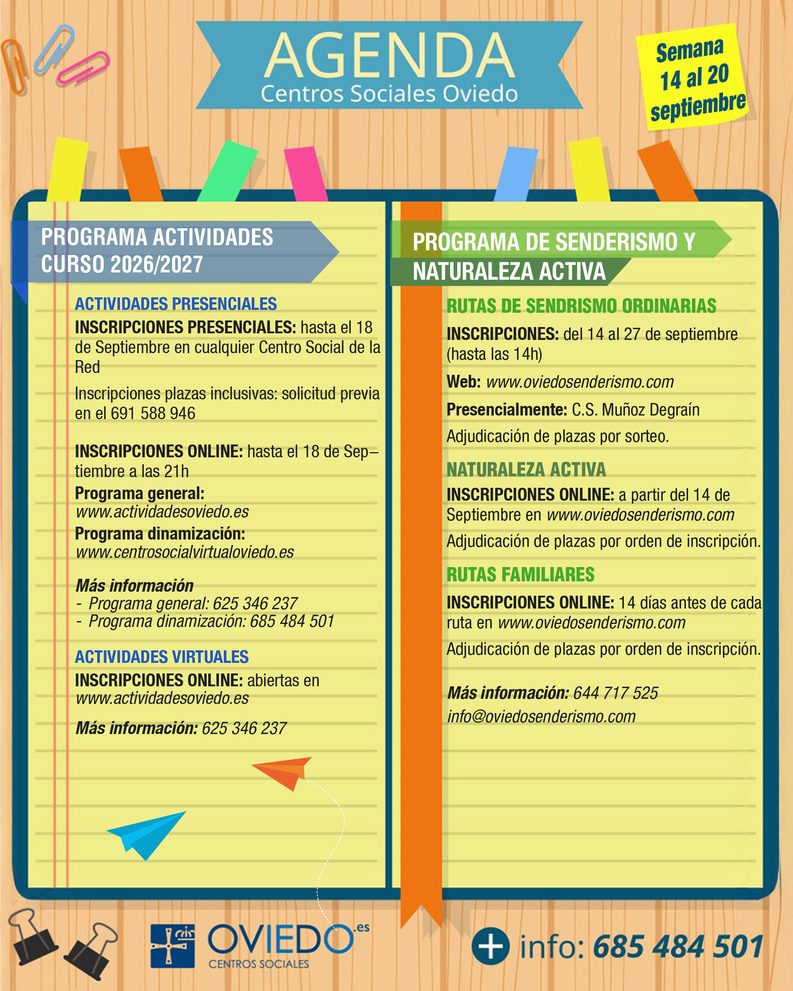 AGENDA
Centros Sociales Oviedo

Semana 14 al 20 septiembre

PROGRAMA ACTIVIDADES CURSO 2026/2027

ACTIVIDADES PRESENCIALES
INSCRIPCIONES PRESENCIALES: hasta el 18 de Septiembre en cualquier Centro Social de la Red

Inscripciones plazas inclusivas: solicitud previa en el 691 588 946

INSCRIPCIONES ONLINE: hasta el 18 de Septiembre a las 21h

Programa general: www.actividadesoviedo.es
Programa dinamización: www.centrosocialvirtualoviedo.es

Más información
- Programa general: 625 346 237
- Programa dinamización: 685 484 501

ACTIVIDADES VIRTUALES
INSCRIPCIONES ONLINE: abiertas en www.actividadesoviedo.es

Más información: 625 346 237

PROGRAMA DE SENDERISMO Y NATURALEZA ACTIVA

RUTAS DE SENDRISMO ORDINARIAS
INSCRIPCIONES: del 14 al 27 de septiembre (hasta las 14h)

Web: www.oviedosenderismo.com

Presencialmente: C.S. Muñoz Degraín

Adjudicación de plazas por sorteo.

NATURALEZA ACTIVA
INSCRIPCIONES ONLINE: a partir del 14 de Septiembre en www.oviedosenderismo.com

Adjudicación de plazas por orden de inscripción.

RUTAS FAMILIARES
INSCRIPCIONES ONLINE: 14 días antes de cada ruta en www.oviedosenderismo.com

Adjudicación de plazas por orden de inscripción.

Más información: 644 717 525
info@oviedosenderismo.com

OVIEDO.es
CENTROS SOCIALES

+ info: 685 484 501